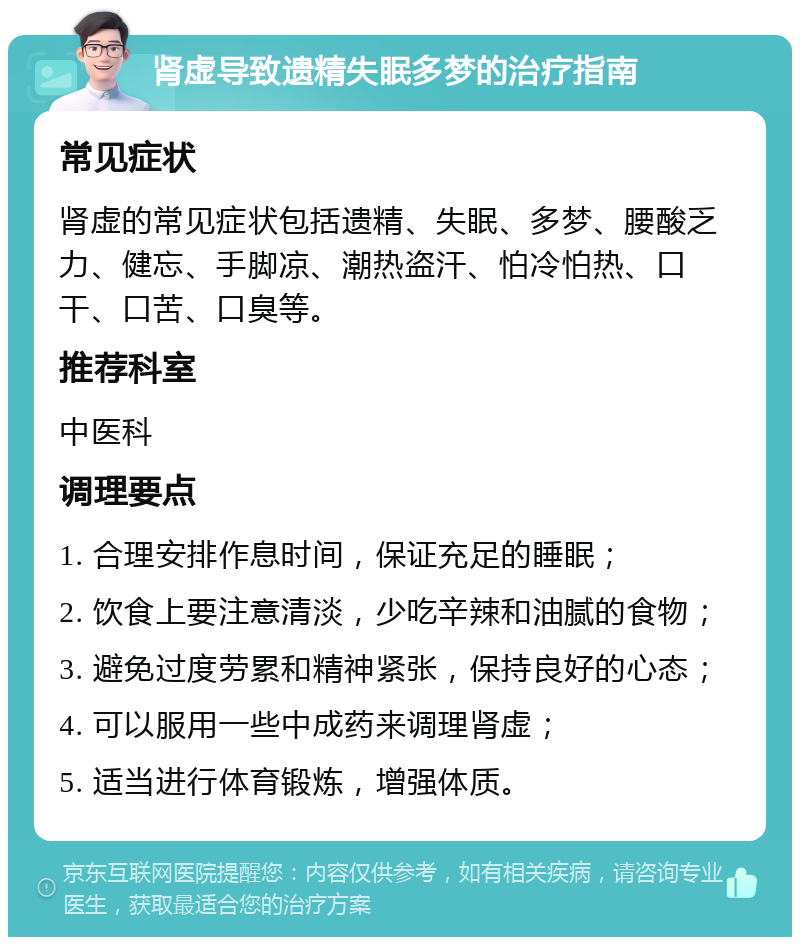 肾虚导致遗精失眠多梦的治疗指南

常见症状

肾虚的常见症状包括遗精、失眠、多梦、腰酸乏力、健忘、手脚凉、潮热盗汗、怕冷怕热、口干、口苦、口臭等。

推荐科室

中医科

调理要点

1. 合理安排作息时间，保证充足的睡眠；

2. 饮食上要注意清淡，少吃辛辣和油腻的食物；

3. 避免过度劳累和精神紧张，保持良好的心态；

4. 可以服用一些中成药来调理肾虚；

5. 适当进行体育锻炼，增强体质。

京东互联网医院提醒您：内容仅供参考，如有相关疾病，请咨询专业医生，获取最适合您的治疗方案